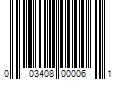 0 03408 00006 1